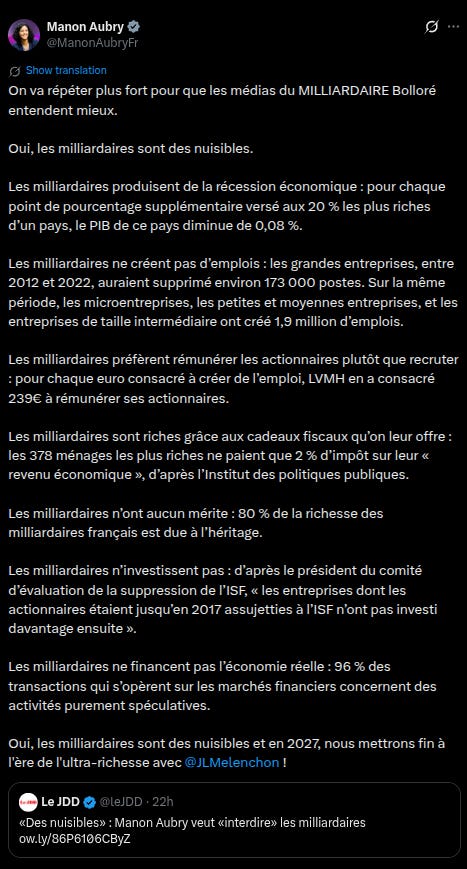 Manon Aubry
@ManonAubryFr

Show translation

On va répéter plus fort pour que les médias du MILLIARDAIRE Bolloré entendent mieux.

Oui, les milliardaires sont des nuisibles.

Les milliardaires produisent de la récession économique : pour chaque point de pourcentage supplémentaire versé aux 20 % les plus riches d'un pays, le PIB de ce pays diminue de 0,08 %.

Les milliardaires ne créent pas d'emplois : les grandes entreprises, entre 2012 et 2022, auraient supprimé environ 173 000 postes. Sur la même période, les microentreprises, les petites et moyennes entreprises, et les entreprises de taille intermédiaire ont créé 1,9 million d'emplois.

Les milliardaires préfèrent rémunérer les actionnaires plutôt que recruter : pour chaque euro consacré à créer de l'emploi, LVMH en a consacré 239€ à rémunérer ses actionnaires.

Les milliardaires sont riches grâce aux cadeaux fiscaux qu'on leur offre : les 378 ménages les plus riches ne paient que 2 % d'impôt sur leur « revenu économique », d'après l'Institut des politiques publiques.

Les milliardaires n'ont aucun mérite : 80 % de la richesse des milliardaires français est due à l'héritage.

Les milliardaires n'investissent pas : d'après le président du comité d'évaluation de la suppression de l'ISF, « les entreprises dont les actionnaires étaient jusqu'en 2017 assujetties à l'ISF n'ont pas investi davantage ensuite ».

Les milliardaires ne financent pas l'économie réelle : 96 % des transactions qui s'opèrent sur les marchés financiers concernent des activités purement spéculatives.

Oui, les milliardaires sont des nuisibles et en 2027, nous mettrons fin à l'ère de l'ultra-richesse avec @JLMelenchon !

Le JDD @leJDD · 22h
«Des nuisibles» : Manon Aubry veut «interdire» les milliardaires ow.ly/86P6106CByZ